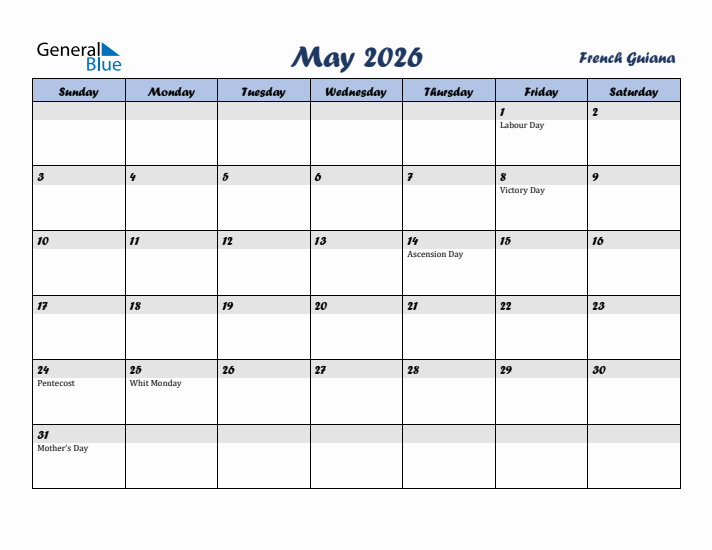 General Blue

May 2026

French Guiana

| Sunday | Monday | Tuesday | Wednesday | Thursday | Friday | Saturday |
|---|---|---|---|---|---|---|
| | | | | | 1 Labour Day | 2 |
| 3 | 4 | 5 | 6 | 7 | 8 Victory Day | 9 |
| 10 | 11 | 12 | 13 | 14 Ascension Day | 15 | 16 |
| 17 | 18 | 19 | 20 | 21 | 22 | 23 |
| 24 Pentecost | 25 Whit Monday | 26 | 27 | 28 | 29 | 30 |
| 31 Mother's Day | | | | | | |